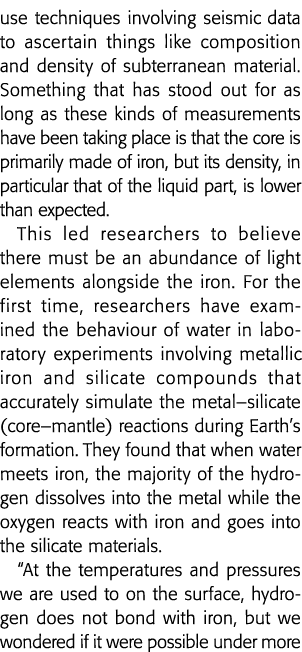 use techniques involving seismic data to ascertain things like composition and density of subterranean material. Something that has stood out for as long as these kinds of measurements have been taking place is that the core is primarily made of iron, but its density, in particular that of the liquid part, is lower than expected.

This led researchers to believe there must be an abundance of light elements alongside the iron. For the first time, researchers have examined the behaviour of water in laboratory experiments involving metallic iron and silicate compounds that accurately simulate the metal–silicate (core–mantle) reactions during Earth's formation. They found that when water meets iron, the majority of the hydrogen dissolves into the metal while the oxygen reacts with iron and goes into the silicate materials.

"At the temperatures and pressures we are used to on the surface, hydrogen does not bond with iron, but we wondered if it were possible under more